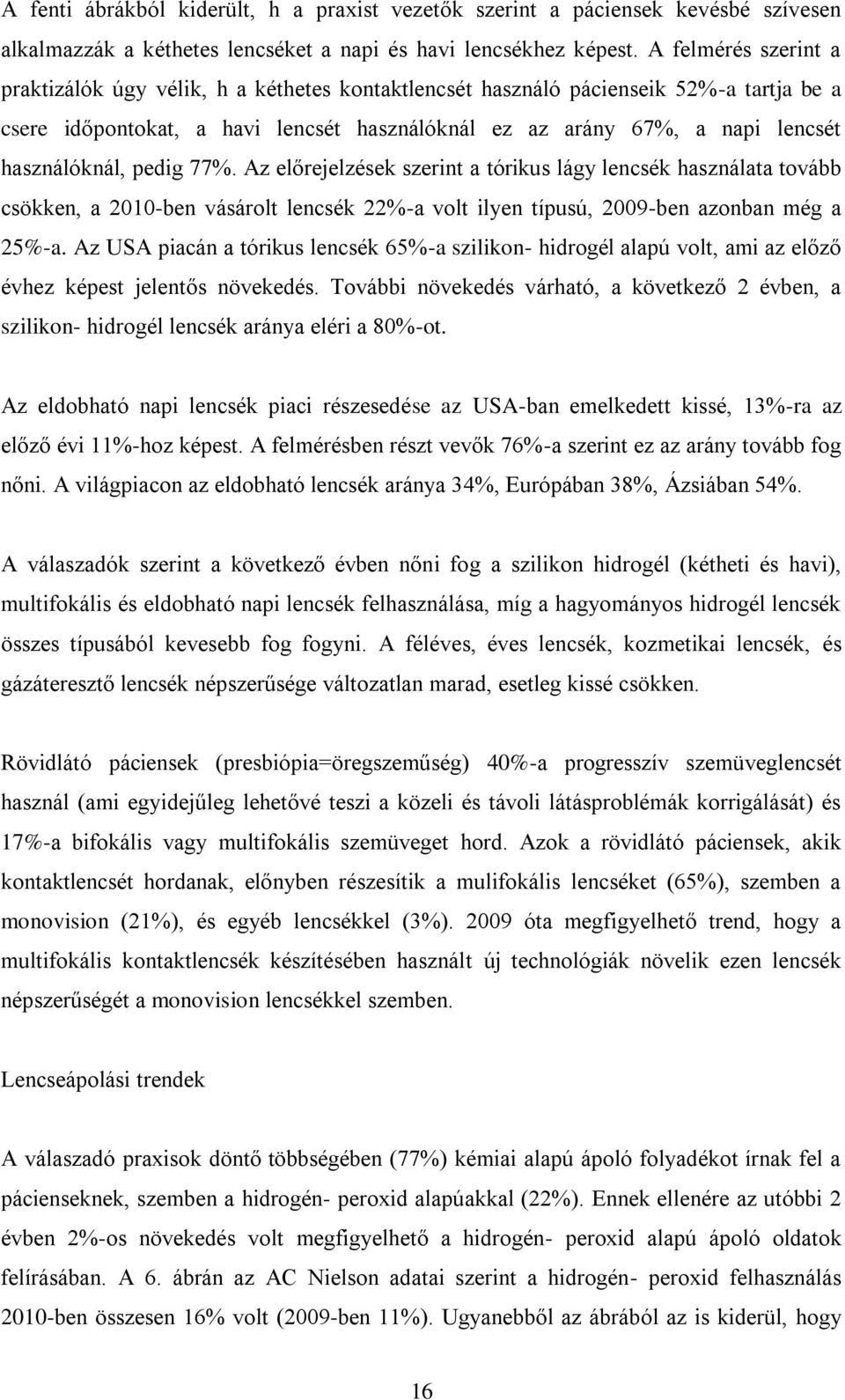 A fenti ábrákból kiderült, h a praxist vezetők szerint a páciensek kevésbé szívesen alkalmazzák a kéthetes lencséket a napi és havi lencsékhez képest. A felmérés szerint a praktizálók úgy vélik, h a kéthetes kontaktlencsét használó pácienseik 52%-a tartja be a csere időpontokat, a havi lencsét használóknál ez az arány 67%, a napi lencsét használóknál, pedig 77%. Az előrejelzések szerint a tórikus lágy lencsék használata tovább csökken, a 2010-ben vásárolt lencsék 22%-a volt ilyen típusú, 2009-ben azonban még a 25%-a. Az USA piacán a tórikus lencsék 65%-a szilikon- hidrogél alapú volt, ami az előző évhez képest jelentős növekedés. További növekedés várható, a következő 2 évben, a szilikon- hidrogél lencsék aránya eléri a 80%-ot.

Az eldobható napi lencsék piaci részesedése az USA-ban emelkedett kissé, 13%-ra az előző évi 11%-hoz képest. A felmérésben részt vevők 76%-a szerint ez az arány tovább fog nőni. A világpiacon az eldobható lencsék aránya 34%, Európában 38%, Ázsiában 54%.

A válaszadók szerint a következő évben nőni fog a szilikon hidrogél (kétheti és havi), multifokális és eldobható napi lencsék felhasználása, míg a hagyományos hidrogél lencsék összes típusából kevesebb fog fogyni. A féléves, éves lencsék, kozmetikai lencsék, és gázáteresztő lencsék népszerűsége változatlan marad, esetleg kissé csökken.

Rövidlátó páciensek (presbiópia=öregszeműség) 40%-a progresszív szemüveglencsét használ (ami egyidejűleg lehetővé teszi a közeli és távoli látásproblémák korrigálását) és 17%-a bifokális vagy multifokális szemüveget hord. Azok a rövidlátó páciensek, akik kontaktlencsét hordanak, előnyben részesítik a mulifokális lencséket (65%), szemben a monovision (21%), és egyéb lencsékkel (3%). 2009 óta megfigyelhető trend, hogy a multifokális kontaktlencsék készítésében használt új technológiák növelik ezen lencsék népszerűségét a monovision lencsékkel szemben.

Lencseápolási trendek

A válaszadó praxisok döntő többségében (77%) kémiai alapú ápoló folyadékot írnak fel a pácienseknek, szemben a hidrogén- peroxid alapúakkal (22%). Ennek ellenére az utóbbi 2 évben 2%-os növekedés volt megfigyelhető a hidrogén- peroxid alapú ápoló oldatok felírásában. A 6. ábrán az AC Nielson adatai szerint a hidrogén- peroxid felhasználás 2010-ben összesen 16% volt (2009-ben 11%). Ugyanebből az ábrából az is kiderül, hogy

16